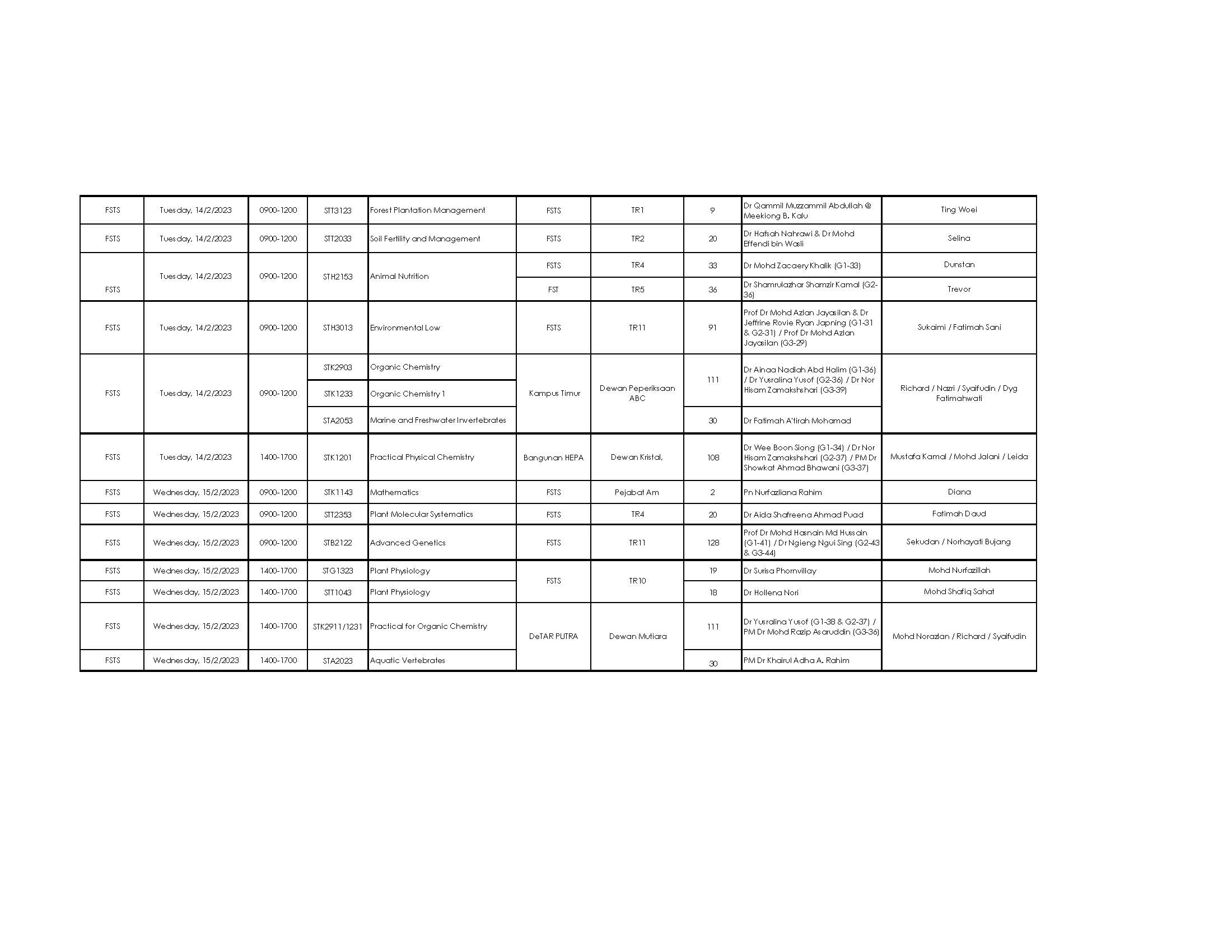 | | | | | | | | | | |
|---|---|---|---|---|---|---|---|---|---|
| FSTS | Tuesday, 14/2/2023 | 0900-1200 | STT3123 | Forest Plantation Management | FSTS | TR1 | 9 | Dr Qammil Muzzammil Abdullah @ Meekiong B. Kalu | Ting Woei |
| FSTS | Tuesday, 14/2/2023 | 0900-1200 | STT2033 | Soil Fertility and Management | FSTS | TR2 | 20 | Dr Hafsah Nahrawi & Dr Mohd Effendi bin Wasli | Selina |
| FSTS | Tuesday, 14/2/2023 | 0900-1200 | STH2153 | Animal Nutrition | FSTS | TR4 | 33 | Dr Mohd Zacaery Khalik (G1-33) | Dunstan |
| | | | | | FST | TR5 | 36 | Dr Shamrulazhar Shamzir Kamal (G2-36) | Trevor |
| FSTS | Tuesday, 14/2/2023 | 0900-1200 | STH3013 | Environmental Low | FSTS | TR11 | 91 | Prof Dr Mohd Azlan Jayasilan & Dr Jeffrine Rovie Ryan Japning (G1-31 & G2-31) / Prof Dr Mohd Azlan Jayasilan (G3-29) | Sukaimi / Fatimah Sani |
| FSTS | Tuesday, 14/2/2023 | 0900-1200 | STK2903 | Organic Chemistry | Kampus Timur | Dewan Peperiksaan ABC | 111 | Dr Ainaa Nadiah Abd Halim (G1-36) / Dr Yusralina Yusof (G2-36) / Dr Nor Hisam Zamakshshari (G3-39) | Richard / Nazri / Syaifudin / Dyg Fatimahwati |
| | | | STK1233 | Organic Chemistry 1 | | | | | |
| | | | STA2053 | Marine and Freshwater Invertebrates | | | 30 | Dr Fatimah A'tirah Mohamad | |
| FSTS | Tuesday, 14/2/2023 | 1400-1700 | STK1201 | Practical Physical Chemistry | Bangunan HEPA | Dewan Kristal, | 108 | Dr Wee Boon Siong (G1-34) / Dr Nor Hisam Zamakshshari (G2-37) / PM Dr Showkat Ahmad Bhawani (G3-37) | Mustafa Kamal / Mohd Jalani / Leida |
| FSTS | Wednesday, 15/2/2023 | 0900-1200 | STK1143 | Mathematics | FSTS | Pejabat Am | 2 | Pn Nurfazliana Rahim | Diana |
| FSTS | Wednesday, 15/2/2023 | 0900-1200 | STT2353 | Plant Molecular Systematics | FSTS | TR4 | 20 | Dr Aida Shafreena Ahmad Puad | Fatimah Daud |
| FSTS | Wednesday, 15/2/2023 | 0900-1200 | STB2122 | Advanced Genetics | FSTS | TR11 | 128 | Prof Dr Mohd Hasnain Md Hussain (G1-41) / Dr Ngieng Ngui Sing (G2-43 & G3-44) | Sekudan / Norhayati Bujang |
| FSTS | Wednesday, 15/2/2023 | 1400-1700 | STG1323 | Plant Physiology | FSTS | TR10 | 19 | Dr Surisa Phornvillay | Mohd Nurfazillah |
| FSTS | Wednesday, 15/2/2023 | 1400-1700 | STT1043 | Plant Physiology | | | 18 | Dr Hollena Nori | Mohd Shafiq Sahat |
| FSTS | Wednesday, 15/2/2023 | 1400-1700 | STK2911/1231 | Practical for Organic Chemistry | DeTAR PUTRA | Dewan Mutiara | 111 | Dr Yusralina Yusof (G1-38 & G2-37) / PM Dr Mohd Razip Asaruddin (G3-36) | Mohd Norazlan / Richard / Syaifudin |
| FSTS | Wednesday, 15/2/2023 | 1400-1700 | STA2023 | Aquatic Vertebrates | | | 30 | PM Dr Khairul Adha A. Rahim | |